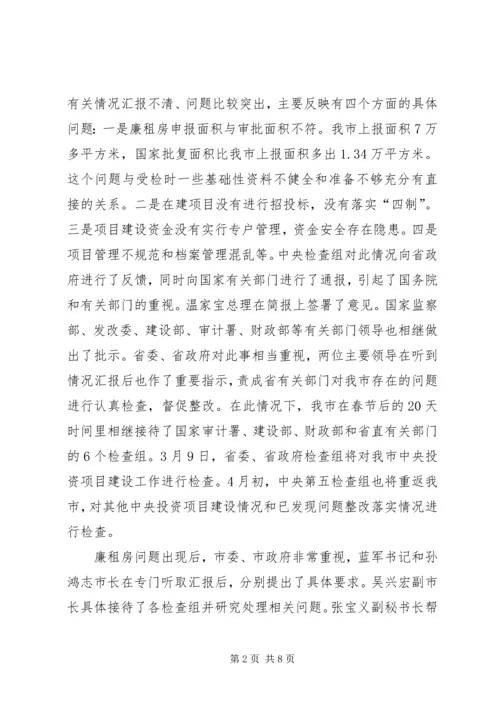 有关情况汇报不清、问题比较突出，主要反映有四个方面的具体问题：一是廉租房申报面积与审批面积不符。我市上报面积7万多平方米，国家批复面积比我市上报面积多出1.34万平方米。这个问题与受检时一些基础性资料不健全和准备不够充分有直接的关系。二是在建项目没有进行招投标，没有落实“四制”。三是项目建设资金没有实行专户管理，资金安全存在隐患。四是项目管理不规范和档案管理混乱等。中央检查组对此情况向省政府进行了反馈，同时向国家有关部门进行了通报，引起了国务院和有关部门的重视。温家宝总理在简报上签署了意见。国家监察部、发改委、建设部、审计署、财政部等有关部门领导也相继做出了批示。省委、省政府对此事相当重视，两位主要领导在听到情况汇报后也作了重要指示，责成省有关部门对我市存在的问题进行认真检查，督促整改。在此情况下，我市在春节后的20天时间里相继接待了国家审计署、建设部、财政部和省直有关部门的6个检查组。3月9日，省委、省政府检查组将对我市中央投资项目建设工作进行检查。4月初，中央第五检查组也将重返我市，对其他中央投资项目建设情况和已发现问题整改落实情况进行检查。

廉租房问题出现后，市委、市政府非常重视，蓝军书记和孙鸿志市长在专门听取汇报后，分别提出了具体要求。吴兴宏副市长具体接待了各检查组并研究处理相关问题。张宝义副秘书长帮

第2页 共8页